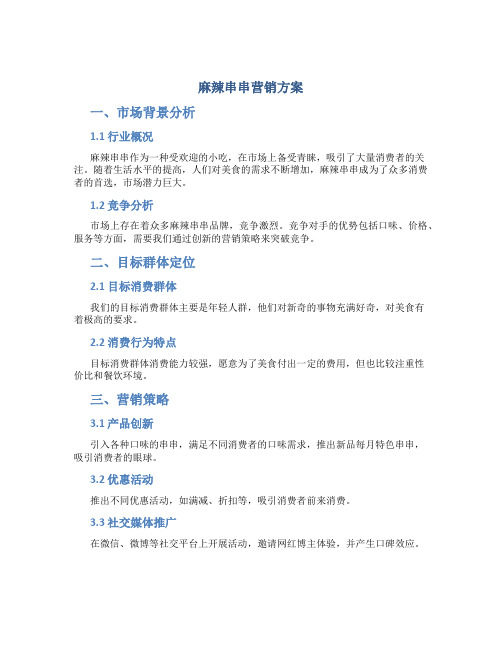 麻辣串串营销方案

一、市场背景分析

1.1 行业概况

麻辣串串作为一种受欢迎的小吃，在市场上备受青睐，吸引了大量消费者的关注。随着生活水平的提高，人们对美食的需求不断增加，麻辣串串成为了众多消费者的首选，市场潜力巨大。

1.2 竞争分析

市场上存在着众多麻辣串串品牌，竞争激烈。竞争对手的优势包括口味、价格、服务等方面，需要我们通过创新的营销策略来突破竞争。

二、目标群体定位

2.1 目标消费群体

我们的目标消费群体主要是年轻人群，他们对新奇的事物充满好奇，对美食有着极高的要求。

2.2 消费行为特点

目标消费群体消费能力较强，愿意为了美食付出一定的费用，但也比较注重性价比和餐饮环境。

三、营销策略

3.1 产品创新

引入各种口味的串串，满足不同消费者的口味需求，推出新品每月特色串串，吸引消费者的眼球。

3.2 优惠活动

推出不同优惠活动，如满减、折扣等，吸引消费者前来消费。

3.3 社交媒体推广

在微信、微博等社交平台上开展活动，邀请网红博主体验，并产生口碑效应。